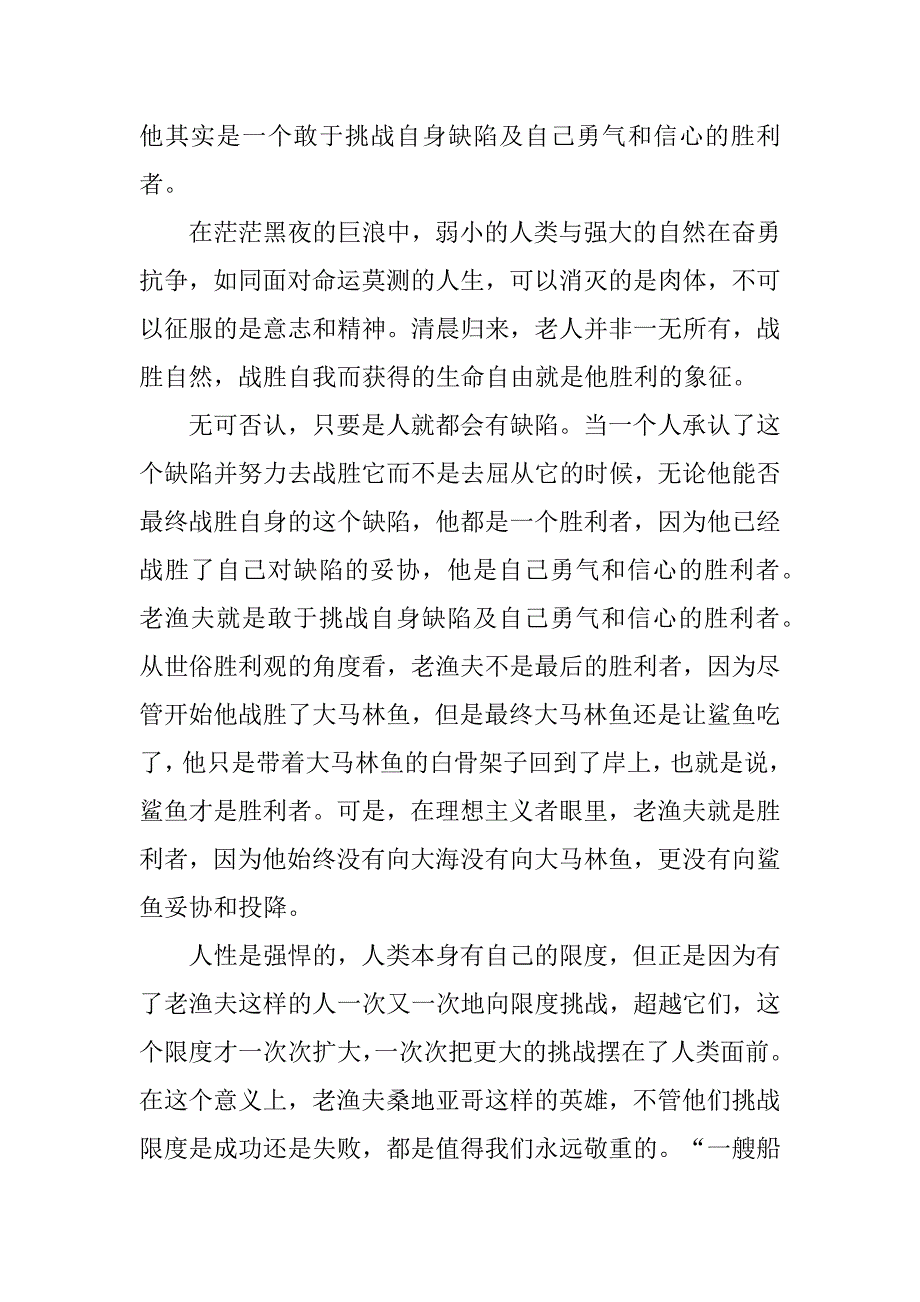 他其实是一个敢于挑战自身缺陷及自己勇气和信心的胜利者。

在茫茫黑夜的巨浪中，弱小的人类与强大的自然在奋勇抗争，如同面对命运莫测的人生，可以消灭的是肉体，不可以征服的是意志和精神。清晨归来，老人并非一无所有，战胜自然，战胜自我而获得的生命自由就是他胜利的象征。

无可否认，只要是人就都会有缺陷。当一个人承认了这个缺陷并努力去战胜它而不是去屈从它的时候，无论他能否最终战胜自身的这个缺陷，他都是一个胜利者，因为他已经战胜了自己对缺陷的妥协，他是自己勇气和信心的胜利者。老渔夫就是敢于挑战自身缺陷及自己勇气和信心的胜利者。从世俗胜利观的角度看，老渔夫不是最后的胜利者，因为尽管开始他战胜了大马林鱼，但是最终大马林鱼还是让鲨鱼吃了，他只是带着大马林鱼的白骨架子回到了岸上，也就是说，鲨鱼才是胜利者。可是，在理想主义者眼里，老渔夫就是胜利者，因为他始终没有向大海没有向大马林鱼，更没有向鲨鱼妥协和投降。

人性是强悍的，人类本身有自己的限度，但正是因为有了老渔夫这样的人一次又一次地向限度挑战，超越它们，这个限度才一次次扩大，一次次把更大的挑战摆在了人类面前。在这个意义上，老渔夫桑地亚哥这样的英雄，不管他们挑战限度是成功还是失败，都是值得我们永远敬重的。“一艘船